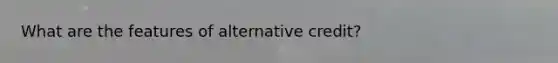 What are the features of alternative credit?